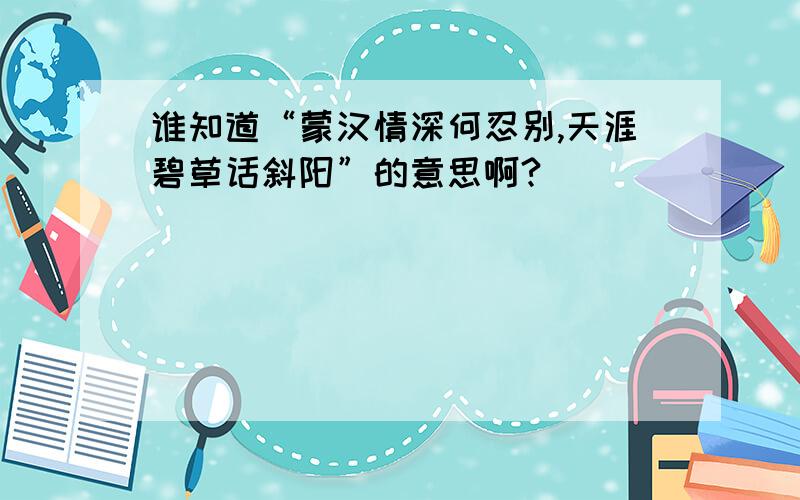 谁知道“蒙汉情深何忍别,天涯碧草话斜阳”的意思啊?